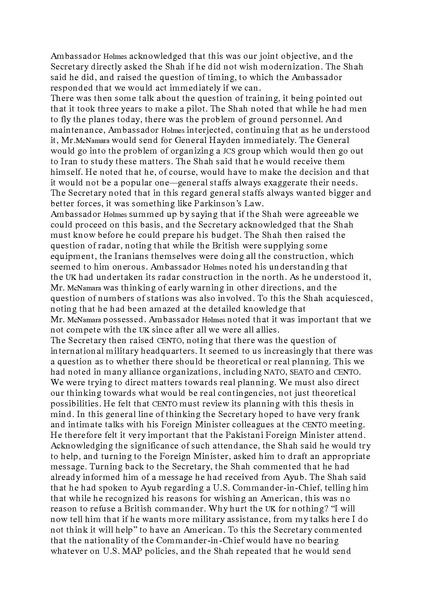 Ambassador Holmes acknowledged that this was our joint objective, and the Secretary directly asked the Shah if he did not wish modernization. The Shah said he did, and raised the question of timing, to which the Ambassador responded that we would act immediately if we can.
There was then some talk about the question of training, it being pointed out that it took three years to make a pilot. The Shah noted that while he had men to fly the planes today, there was the problem of ground personnel. And maintenance, Ambassador Holmes interjected, continuing that as he understood it, Mr.McNamara would send for General Hayden immediately. The General would go into the problem of organizing a JCS group which would then go out to Iran to study these matters. The Shah said that he would receive them himself. He noted that he, of course, would have to make the decision and that it would not be a popular one—general staffs always exaggerate their needs. The Secretary noted that in this regard general staffs always wanted bigger and better forces, it was something like Parkinson's Law.
Ambassador Holmes summed up by saying that if the Shah were agreeable we could proceed on this basis, and the Secretary acknowledged that the Shah must know before he could prepare his budget. The Shah then raised the question of radar, noting that while the British were supplying some equipment, the Iranians themselves were doing all the construction, which seemed to him onerous. Ambassador Holmes noted his understanding that the UK had undertaken its radar construction in the north. As he understood it, Mr. McNamara was thinking of early warning in other directions, and the question of numbers of stations was also involved. To this the Shah acquiesced, noting that he had been amazed at the detailed knowledge that Mr. McNamara possessed. Ambassador Holmes noted that it was important that we not compete with the UK since after all we were all allies.
The Secretary then raised CENTO, noting that there was the question of international military headquarters. It seemed to us increasingly that there was a question as to whether there should be theoretical or real planning. This we had noted in many alliance organizations, including NATO, SEATO and CENTO. We were trying to direct matters towards real planning. We must also direct our thinking towards what would be real contingencies, not just theoretical possibilities. He felt that CENTO must review its planning with this thesis in mind. In this general line of thinking the Secretary hoped to have very frank and intimate talks with his Foreign Minister colleagues at the CENTO meeting. He therefore felt it very important that the Pakistani Foreign Minister attend. Acknowledging the significance of such attendance, the Shah said he would try to help, and turning to the Foreign Minister, asked him to draft an appropriate message. Turning back to the Secretary, the Shah commented that he had already informed him of a message he had received from Ayub. The Shah said that he had spoken to Ayub regarding a U.S. Commander-in-Chief, telling him that while he recognized his reasons for wishing an American, this was no reason to refuse a British commander. Why hurt the UK for nothing? "I will now tell him that if he wants more military assistance, from my talks here I do not think it will help" to have an American. To this the Secretary commented that the nationality of the Commander-in-Chief would have no bearing whatever on U.S. MAP policies, and the Shah repeated that he would send